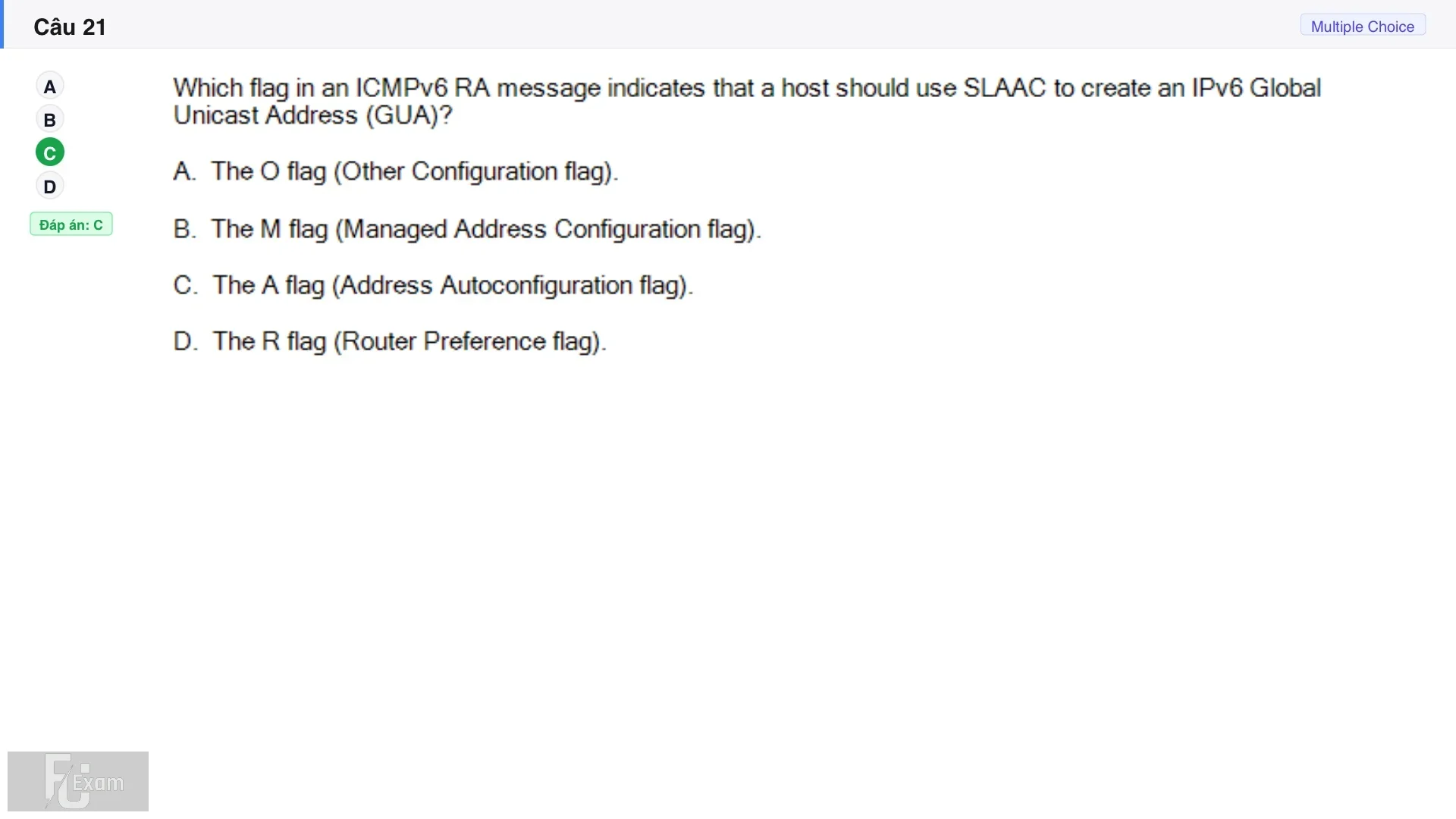 Câu 21

Multiple Choice

A
B
C
D

Đáp án: C

Which flag in an ICMPv6 RA message indicates that a host should use SLAAC to create an IPv6 Global Unicast Address (GUA)?

A. The O flag (Other Configuration flag).

B. The M flag (Managed Address Configuration flag).

C. The A flag (Address Autoconfiguration flag).

D. The R flag (Router Preference flag).

FU Exam